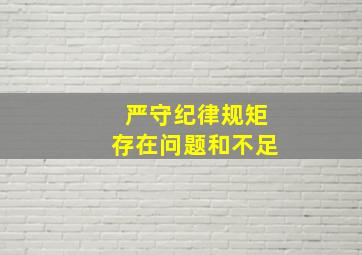 严守纪律规矩
存在问题和不足